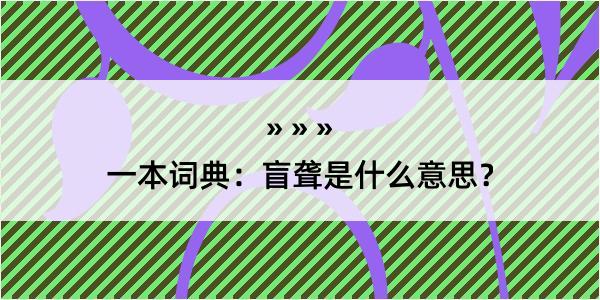 » » »

一本词典：盲聋是什么意思？